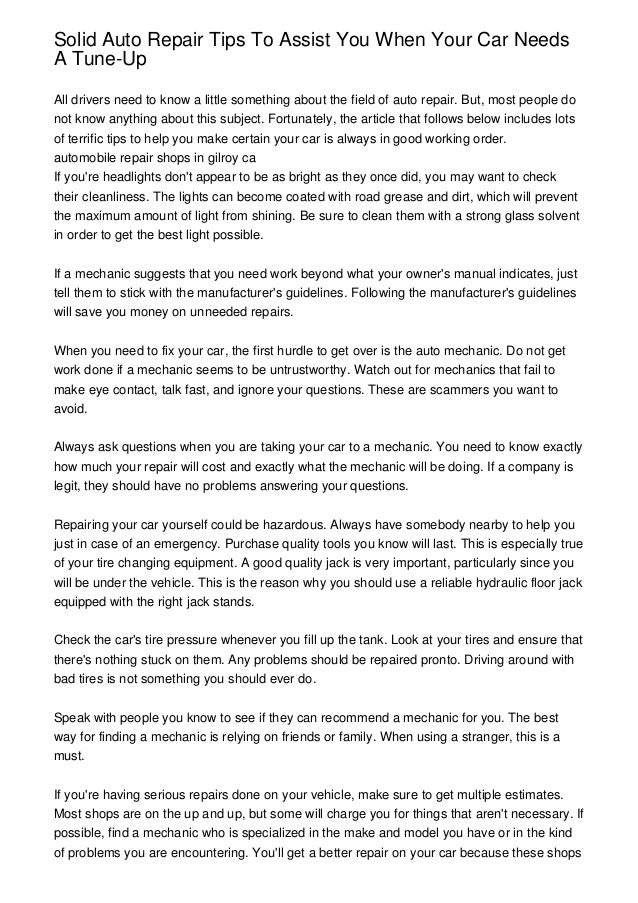 Solid Auto Repair Tips To Assist You When Your Car Needs A Tune-Up

All drivers need to know a little something about the field of auto repair. But, most people do not know anything about this subject. Fortunately, the article that follows below includes lots of terrific tips to help you make certain your car is always in good working order.
automobile repair shops in gilroy ca
If you're headlights don't appear to be as bright as they once did, you may want to check their cleanliness. The lights can become coated with road grease and dirt, which will prevent the maximum amount of light from shining. Be sure to clean them with a strong glass solvent in order to get the best light possible.

If a mechanic suggests that you need work beyond what your owner's manual indicates, just tell them to stick with the manufacturer's guidelines. Following the manufacturer's guidelines will save you money on unneeded repairs.

When you need to fix your car, the first hurdle to get over is the auto mechanic. Do not get work done if a mechanic seems to be untrustworthy. Watch out for mechanics that fail to make eye contact, talk fast, and ignore your questions. These are scammers you want to avoid.

Always ask questions when you are taking your car to a mechanic. You need to know exactly how much your repair will cost and exactly what the mechanic will be doing. If a company is legit, they should have no problems answering your questions.

Repairing your car yourself could be hazardous. Always have somebody nearby to help you just in case of an emergency. Purchase quality tools you know will last. This is especially true of your tire changing equipment. A good quality jack is very important, particularly since you will be under the vehicle. This is the reason why you should use a reliable hydraulic floor jack equipped with the right jack stands.

Check the car's tire pressure whenever you fill up the tank. Look at your tires and ensure that there's nothing stuck on them. Any problems should be repaired pronto. Driving around with bad tires is not something you should ever do.

Speak with people you know to see if they can recommend a mechanic for you. The best way for finding a mechanic is relying on friends or family. When using a stranger, this is a must.

If you're having serious repairs done on your vehicle, make sure to get multiple estimates. Most shops are on the up and up, but some will charge you for things that aren't necessary. If possible, find a mechanic who is specialized in the make and model you have or in the kind of problems you are encountering. You'll get a better repair on your car because these shops